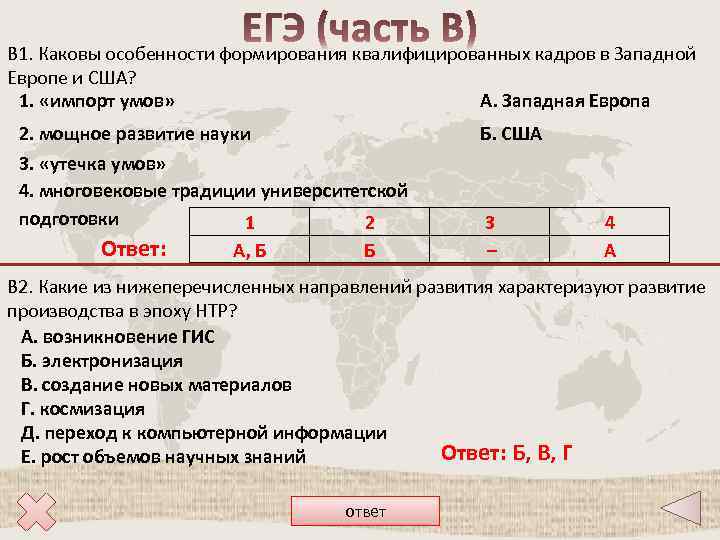 ЕГЭ (часть В)

В1. Каковы особенности формирования квалифицированных кадров в Западной Европе и США?

1. «импорт умов»
2. мощное развитие науки
3. «утечка умов»
4. многовековые традиции университетской подготовки

А. Западная Европа
Б. США

Ответ:

| 1 | 2 | 3 | 4 |
|---|---|---|---|
| А, Б | Б | – | А |

В2. Какие из нижеперечисленных направлений развития характеризуют развитие производства в эпоху НТР?

А. возникновение ГИС
Б. электронизация
В. создание новых материалов
Г. космизация
Д. переход к компьютерной информации
Е. рост объемов научных знаний

Ответ: Б, В, Г

ответ